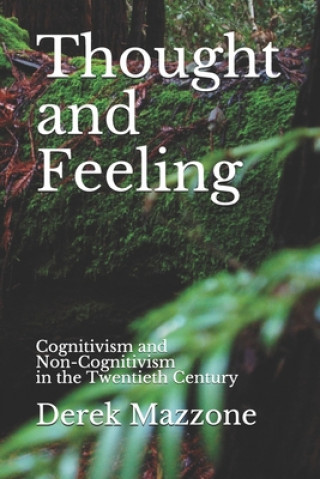 Thought and Feeling

Cognitivism and Non-Cognitivism in the Twentieth Century

Derek Mazzone